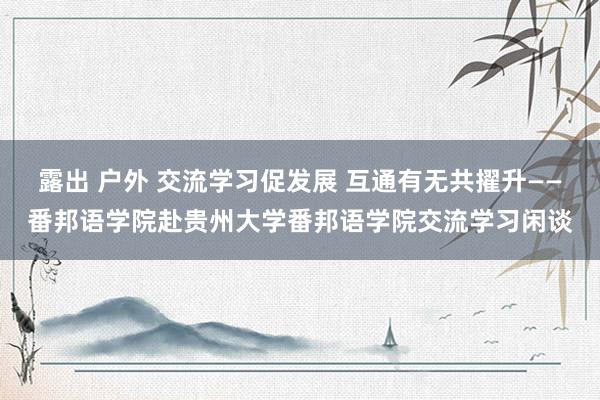 露出 户外 交流学习促发展 互通有无共擢升——番邦语学院赴贵州大学番邦语学院交流学习闲谈